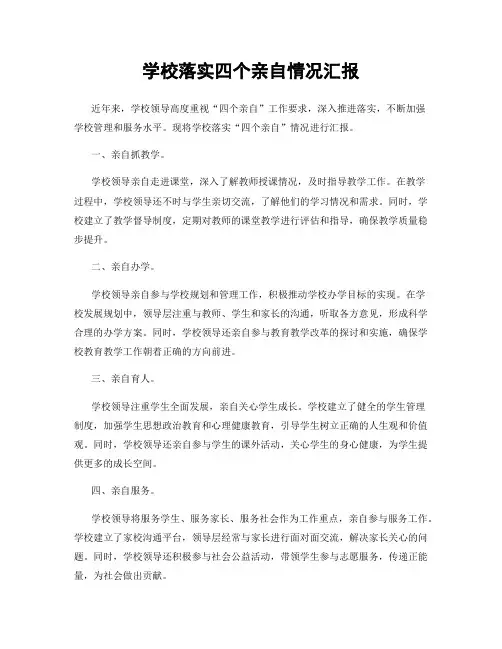 学校落实四个亲自情况汇报

近年来，学校领导高度重视“四个亲自”工作要求，深入推进落实，不断加强学校管理和服务水平。现将学校落实“四个亲自”情况进行汇报。

一、亲自抓教学。

学校领导亲自走进课堂，深入了解教师授课情况，及时指导教学工作。在教学过程中，学校领导还不时与学生亲切交流，了解他们的学习情况和需求。同时，学校建立了教学督导制度，定期对教师的课堂教学进行评估和指导，确保教学质量稳步提升。

二、亲自办学。

学校领导亲自参与学校规划和管理工作，积极推动学校办学目标的实现。在学校发展规划中，领导层注重与教师、学生和家长的沟通，听取各方意见，形成科学合理的办学方案。同时，学校领导还亲自参与教育教学改革的探讨和实施，确保学校教育教学工作朝着正确的方向前进。

三、亲自育人。

学校领导注重学生全面发展，亲自关心学生成长。学校建立了健全的学生管理制度，加强学生思想政治教育和心理健康教育，引导学生树立正确的人生观和价值观。同时，学校领导还亲自参与学生的课外活动，关心学生的身心健康，为学生提供更多的成长空间。

四、亲自服务。

学校领导将服务学生、服务家长、服务社会作为工作重点，亲自参与服务工作。学校建立了家校沟通平台，领导层经常与家长进行面对面交流，解决家长关心的问题。同时，学校领导还积极参与社会公益活动，带领学生参与志愿服务，传递正能量，为社会做出贡献。